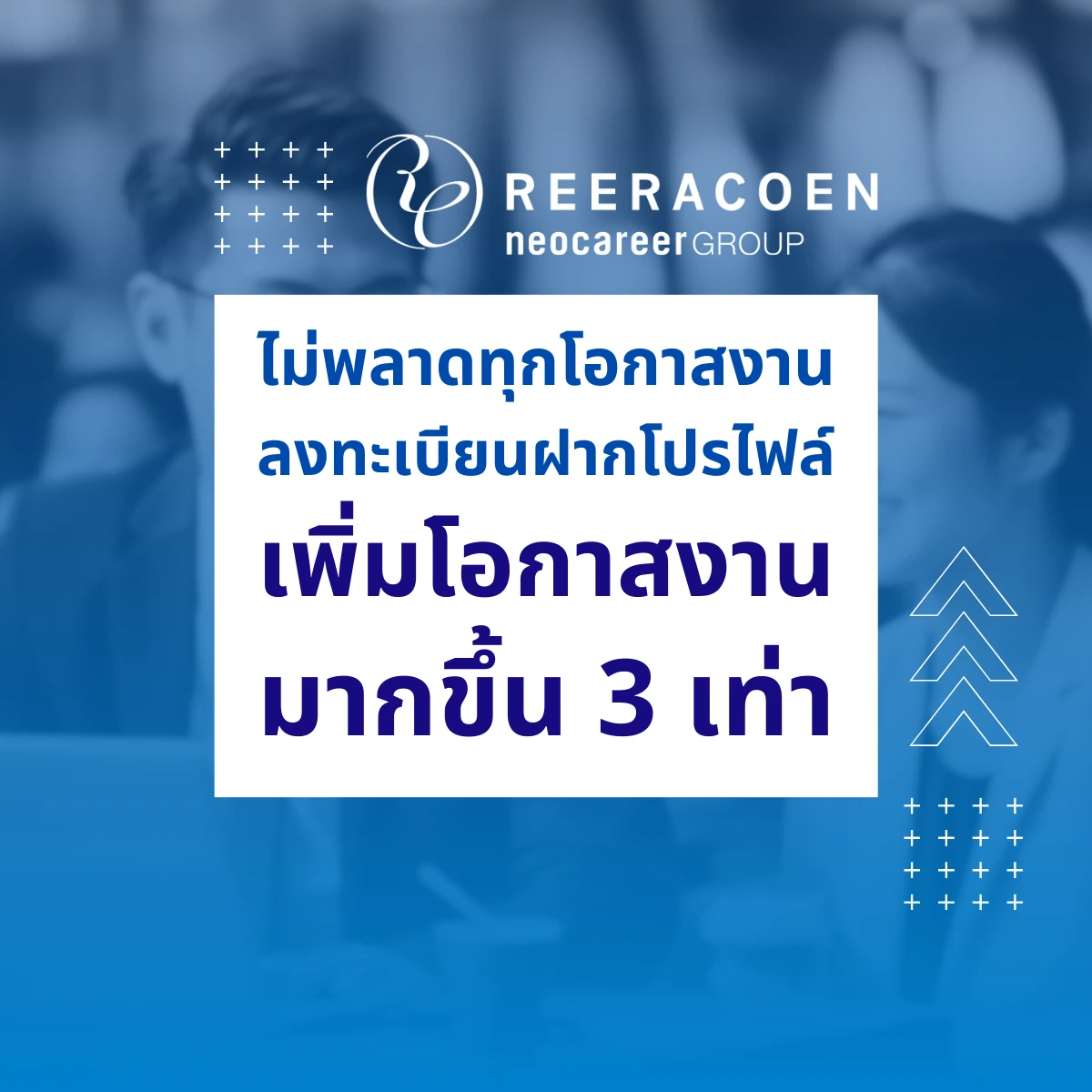 REERACOEN
neocareer GROUP

ไม่พลาดทุกโอกาสงาน
ลงทะเบียนฝากโปรไฟล์
เพิ่มโอกาสงาน
มากขึ้น 3 เท่า